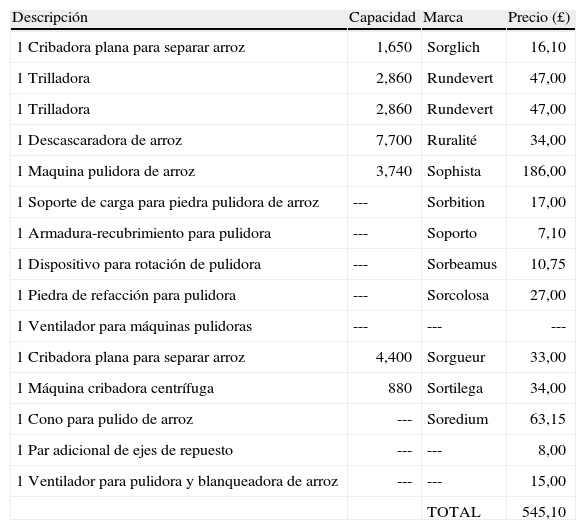 | Descripción | Capacidad | Marca | Precio (£) |
|---|---|---|---|
| 1 Cribadora plana para separar arroz | 1,650 | Sorglich | 16,10 |
| 1 Trilladora | 2,860 | Rundevert | 47,00 |
| 1 Trilladora | 2,860 | Rundevert | 47,00 |
| 1 Descascaradora de arroz | 7,700 | Ruralité | 34,00 |
| 1 Maquina pulidora de arroz | 3,740 | Sophista | 186,00 |
| 1 Soporte de carga para piedra pulidora de arroz | --- | Sorbition | 17,00 |
| 1 Armadura-recubrimiento para pulidora | --- | Soporto | 7,10 |
| 1 Dispositivo para rotación de pulidora | --- | Sorbeamus | 10,75 |
| 1 Piedra de refacción para pulidora | --- | Sorcolosa | 27,00 |
| 1 Ventilador para máquinas pulidoras | --- | --- | --- |
| 1 Cribadora plana para separar arroz | 4,400 | Sorgueur | 33,00 |
| 1 Máquina cribadora centrífuga | 880 | Sortilega | 34,00 |
| 1 Cono para pulido de arroz | --- | Soredium | 63,15 |
| 1 Par adicional de ejes de repuesto | --- | --- | 8,00 |
| 1 Ventilador para pulidora y blanqueadora de arroz | --- | --- | 15,00 |
| | | TOTAL | 545,10 |